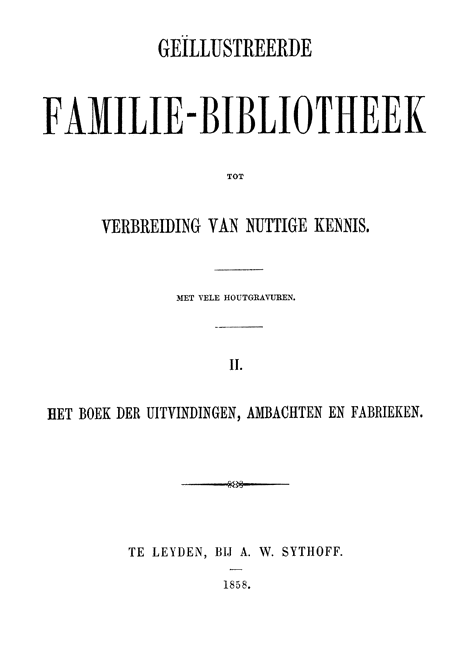 GEÏLLUSTREERDE

FAMILIE-BIBLIOTHEEK

TOT

VERBREIDING VAN NUTTIGE KENNIS.

MET VELE HOUTGRAVUREN.

II.

HET BOEK DER UITVINDINGEN, AMBACHTEN EN FABRIEKEN.

TE LEYDEN, BIJ A. W. SYTHOFF.

1858.